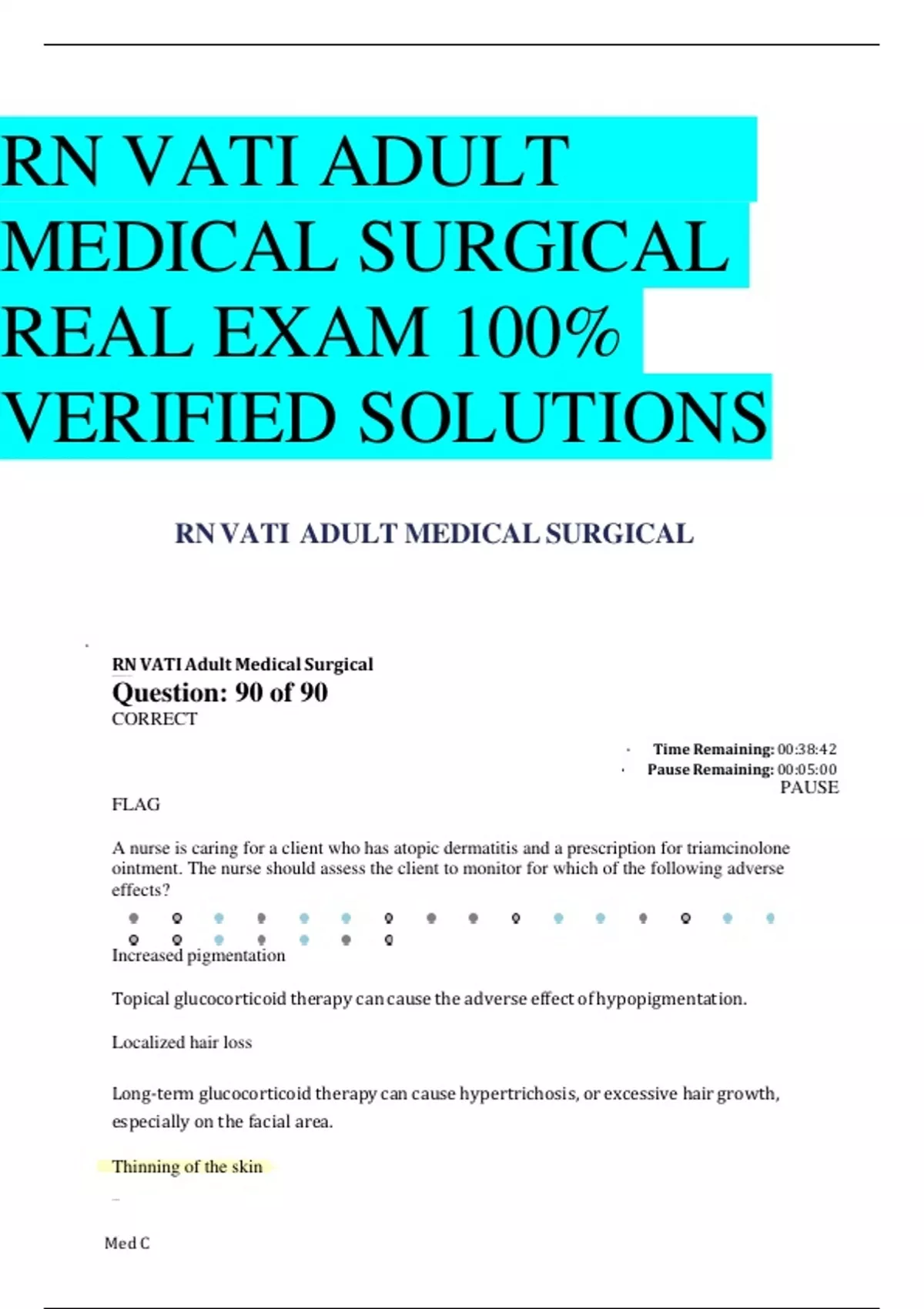 RN VATI ADULT MEDICAL SURGICAL REAL EXAM 100% VERIFIED SOLUTIONS

RN VATI ADULT MEDICAL SURGICAL

RN VATI Adult Medical Surgical
Question: 90 of 90
CORRECT

Time Remaining: 00:38:42
Pause Remaining: 00:05:00
PAUSE

FLAG

A nurse is caring for a client who has atopic dermatitis and a prescription for triamcinolone ointment. The nurse should assess the client to monitor for which of the following adverse effects?

Increased pigmentation

Topical glucocorticoid therapy can cause the adverse effect of hypopigmentation.

Localized hair loss

Long-term glucocorticoid therapy can cause hypertrichosis, or excessive hair growth, especially on the facial area.

Thinning of the skin

Med C